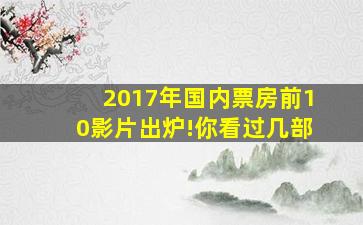 2017年国内票房前10影片出炉!你看过几部